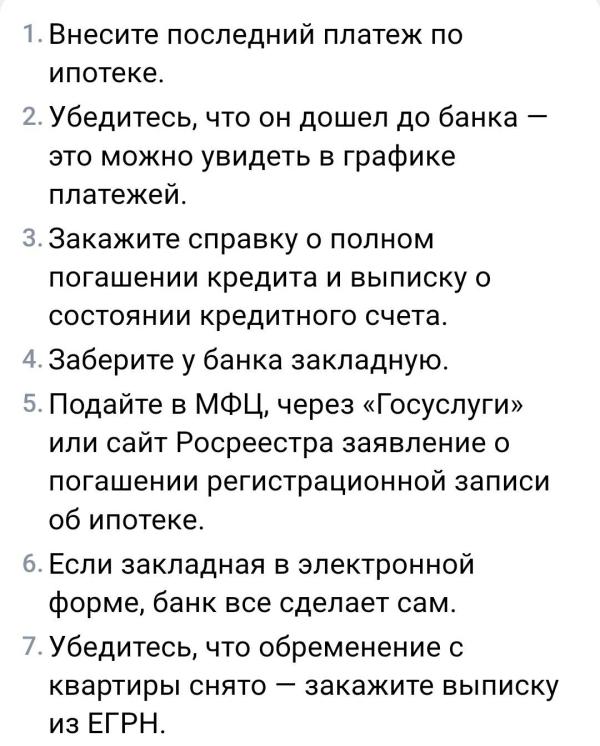 1. Внесите последний платеж по ипотеке.
2. Убедитесь, что он дошел до банка — это можно увидеть в графике платежей.
3. Закажите справку о полном погашении кредита и выписку о состоянии кредитного счета.
4. Заберите у банка закладную.
5. Подайте в МФЦ, через «Госуслуги» или сайт Росреестра заявление о погашении регистрационной записи об ипотеке.
6. Если закладная в электронной форме, банк все сделает сам.
7. Убедитесь, что обременение с квартиры снято — закажите выписку из ЕГРН.